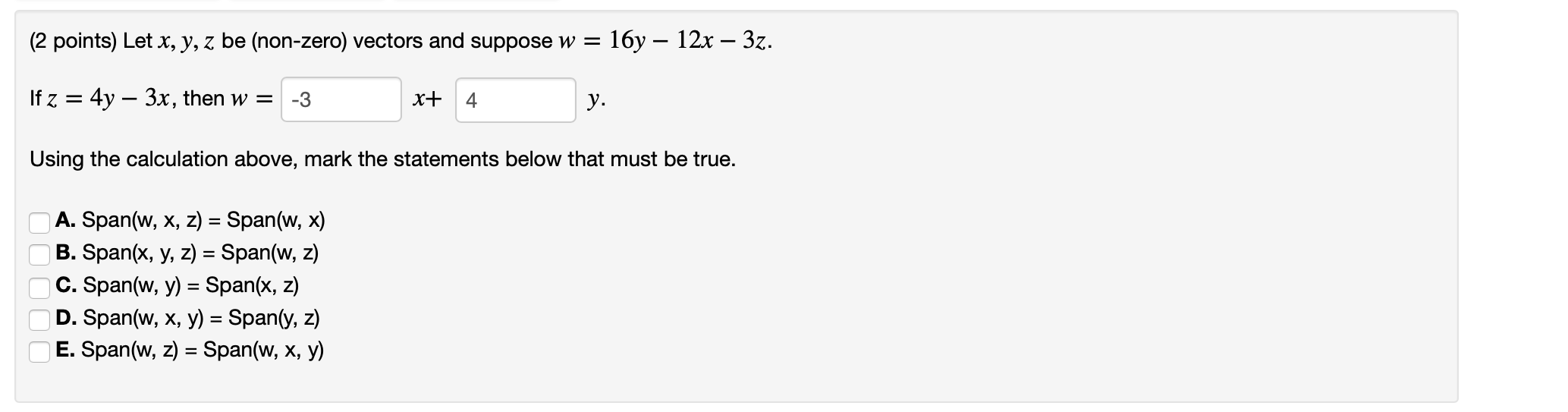 (2 points) Let $x, y, z$ be (non-zero) vectors and suppose $w = 16y - 12x - 3z$.

If $z = 4y - 3x$, then $w =$ -3 $x+$ 4 $y$.

Using the calculation above, mark the statements below that must be true.

A. Span(w, x, z) = Span(w, x)
B. Span(x, y, z) = Span(w, z)
C. Span(w, y) = Span(x, z)
D. Span(w, x, y) = Span(y, z)
E. Span(w, z) = Span(w, x, y)